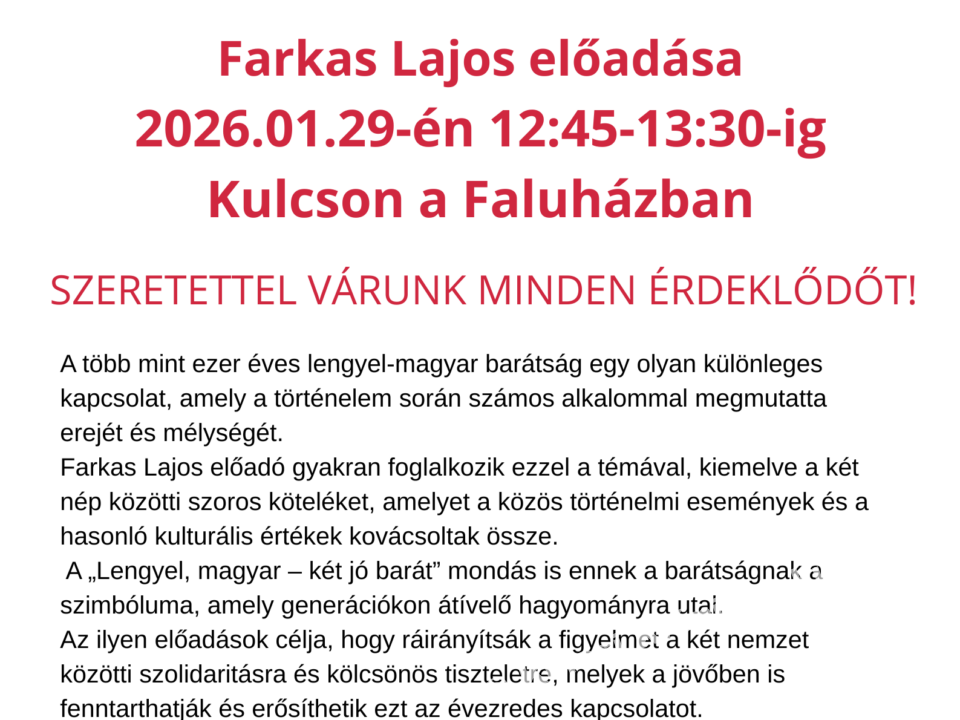 Farkas Lajos előadása
2026.01.29-én 12:45-13:30-ig
Kulcson a Faluházban

SZERETETTEL VÁRUNK MINDEN ÉRDEKLŐDŐT!

A több mint ezer éves lengyel-magyar barátság egy olyan különleges kapcsolat, amely a történelem során számos alkalommal megmutatta erejét és mélységét.

Farkas Lajos előadó gyakran foglalkozik ezzel a témával, kiemelve a két nép közötti szoros köteléket, amelyet a közös történelmi események és a hasonló kulturális értékek kovácsoltak össze.

A „Lengyel, magyar – két jó barát” mondás is ennek a barátságnak a szimbóluma, amely generációkon átívelő hagyományra utal.

Az ilyen előadások célja, hogy ráirányítsák a figyelmet a két nemzet közötti szolidaritásra és kölcsönös tiszteletre, melyek a jövőben is fenntarthatják és erősíthetik ezt az évezredes kapcsolatot.